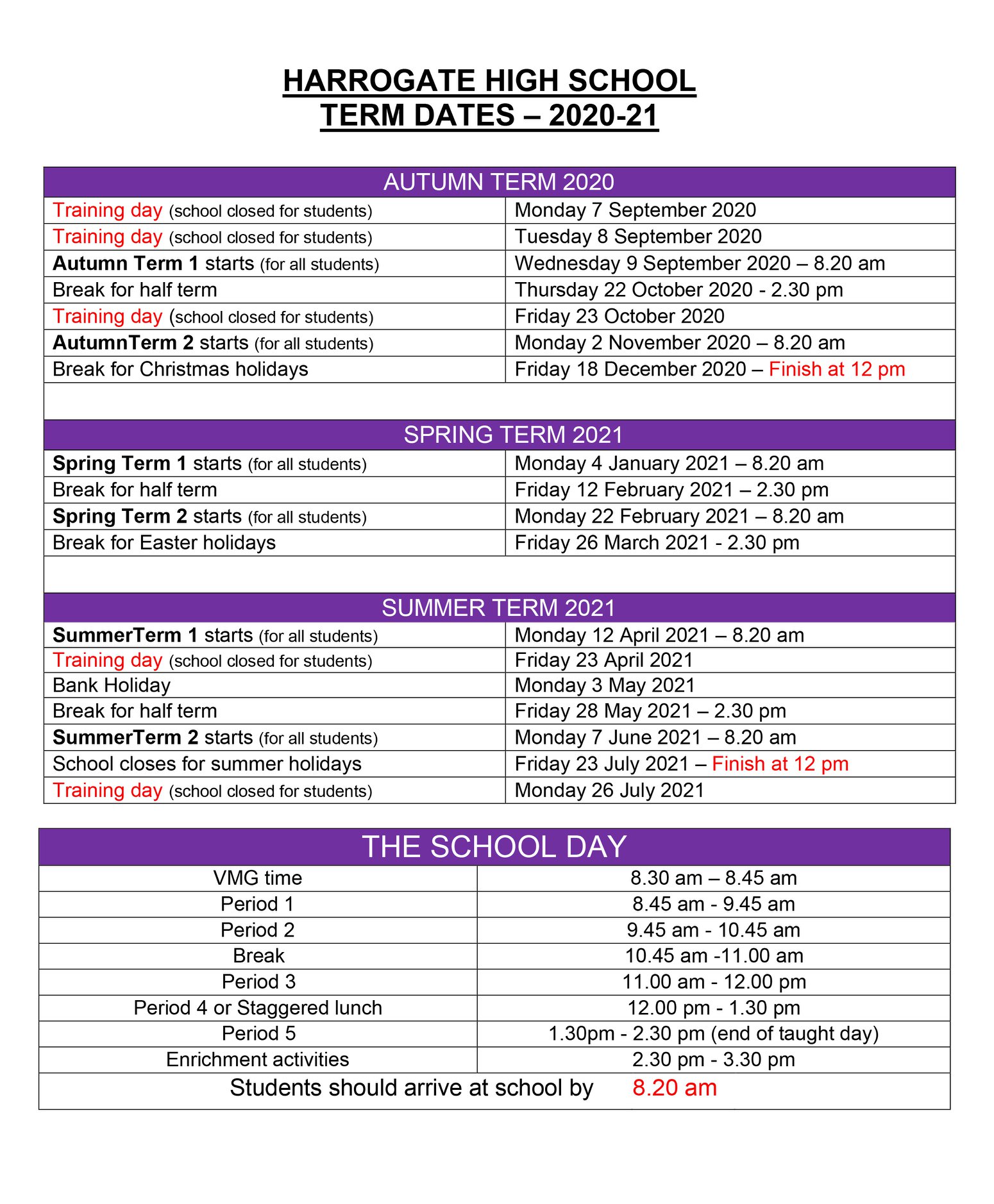 HARROGATE HIGH SCHOOL
TERM DATES – 2020-21

| AUTUMN TERM 2020 | |
|---|---|
| Training day (school closed for students) | Monday 7 September 2020 |
| Training day (school closed for students) | Tuesday 8 September 2020 |
| Autumn Term 1 starts (for all students) | Wednesday 9 September 2020 – 8.20 am |
| Break for half term | Thursday 22 October 2020 - 2.30 pm |
| Training day (school closed for students) | Friday 23 October 2020 |
| AutumnTerm 2 starts (for all students) | Monday 2 November 2020 – 8.20 am |
| Break for Christmas holidays | Friday 18 December 2020 – Finish at 12 pm |
| | |
| SPRING TERM 2021 | |
| Spring Term 1 starts (for all students) | Monday 4 January 2021 – 8.20 am |
| Break for half term | Friday 12 February 2021 – 2.30 pm |
| Spring Term 2 starts (for all students) | Monday 22 February 2021 – 8.20 am |
| Break for Easter holidays | Friday 26 March 2021 - 2.30 pm |
| | |
| SUMMER TERM 2021 | |
| SummerTerm 1 starts (for all students) | Monday 12 April 2021 – 8.20 am |
| Training day (school closed for students) | Friday 23 April 2021 |
| Bank Holiday | Monday 3 May 2021 |
| Break for half term | Friday 28 May 2021 – 2.30 pm |
| SummerTerm 2 starts (for all students) | Monday 7 June 2021 – 8.20 am |
| School closes for summer holidays | Friday 23 July 2021 – Finish at 12 pm |
| Training day (school closed for students) | Monday 26 July 2021 |

| THE SCHOOL DAY | |
|---|---|
| VMG time | 8.30 am – 8.45 am |
| Period 1 | 8.45 am - 9.45 am |
| Period 2 | 9.45 am - 10.45 am |
| Break | 10.45 am -11.00 am |
| Period 3 | 11.00 am - 12.00 pm |
| Period 4 or Staggered lunch | 12.00 pm - 1.30 pm |
| Period 5 | 1.30pm - 2.30 pm (end of taught day) |
| Enrichment activities | 2.30 pm - 3.30 pm |
| Students should arrive at school by 8.20 am | |